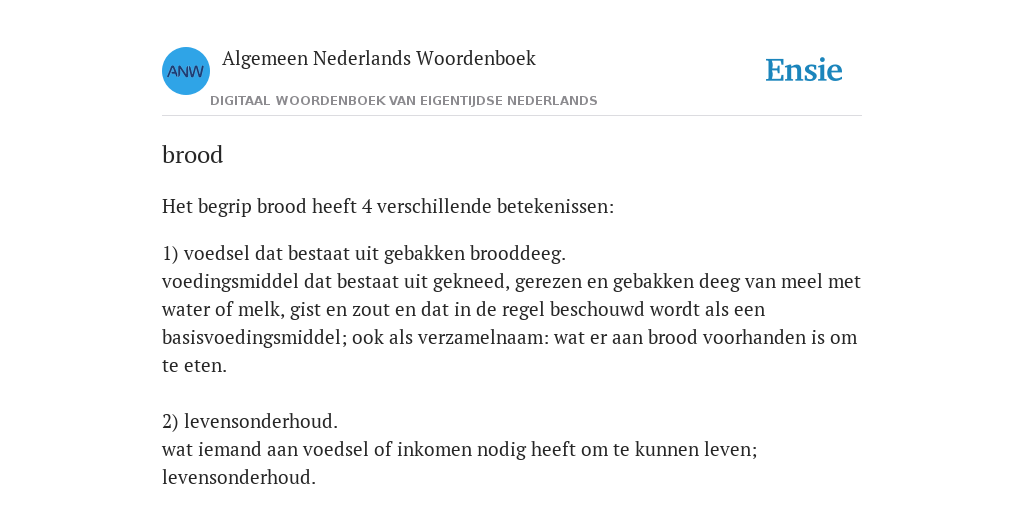 ANW Algemeen Nederlands Woordenboek

DIGITAAL WOORDENBOEK VAN EIGENTIJDSE NEDERLANDS

Ensie

brood

Het begrip brood heeft 4 verschillende betekenissen:

1) voedsel dat bestaat uit gebakken brooddeeg.
voedingsmiddel dat bestaat uit gekneed, gerezen en gebakken deeg van meel met water of melk, gist en zout en dat in de regel beschouwd wordt als een basisvoedingsmiddel; ook als verzamelnaam: wat er aan brood voorhanden is om te eten.

2) levensonderhoud.
wat iemand aan voedsel of inkomen nodig heeft om te kunnen leven; levensonderhoud.